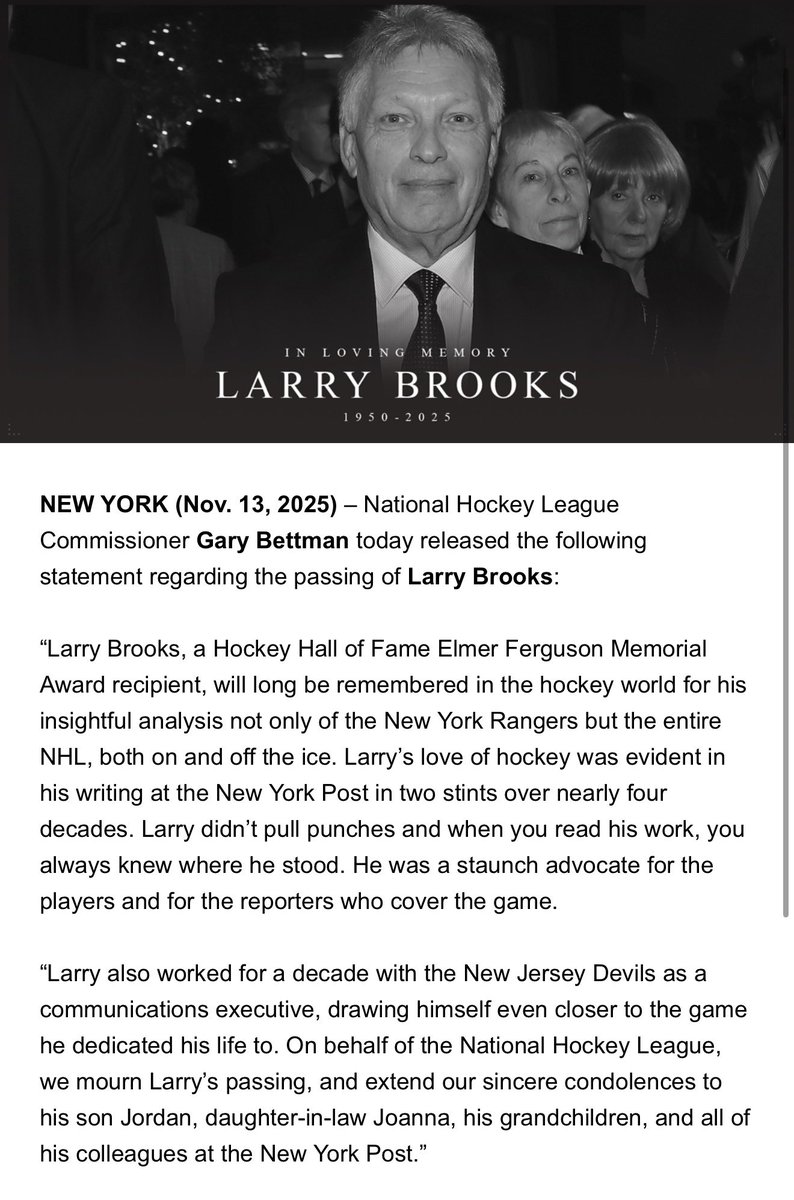 IN LOVING MEMORY
LARRY BROOKS
1950-2025

NEW YORK (Nov. 13, 2025) – National Hockey League Commissioner Gary Bettman today released the following statement regarding the passing of Larry Brooks:

“Larry Brooks, a Hockey Hall of Fame Elmer Ferguson Memorial Award recipient, will long be remembered in the hockey world for his insightful analysis not only of the New York Rangers but the entire NHL, both on and off the ice. Larry’s love of hockey was evident in his writing at the New York Post in two stints over nearly four decades. Larry didn’t pull punches and when you read his work, you always knew where he stood. He was a staunch advocate for the players and for the reporters who cover the game.

“Larry also worked for a decade with the New Jersey Devils as a communications executive, drawing himself even closer to the game he dedicated his life to. On behalf of the National Hockey League, we mourn Larry’s passing, and extend our sincere condolences to his son Jordan, daughter-in-law Joanna, his grandchildren, and all of his colleagues at the New York Post.”